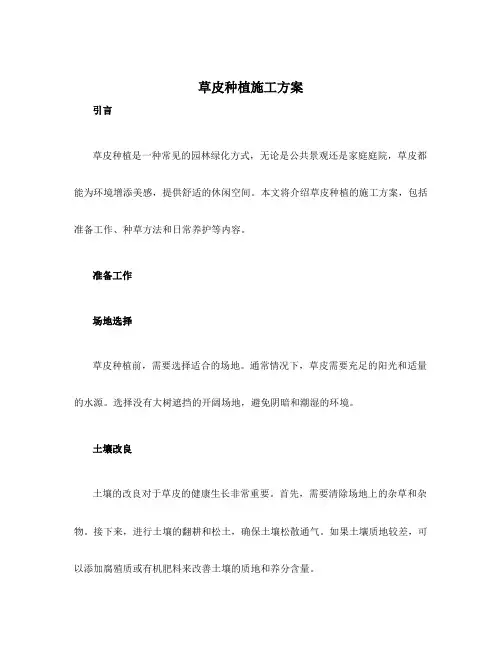 草皮种植施工方案

引言

草皮种植是一种常见的园林绿化方式，无论是公共景观还是家庭庭院，草皮都能为环境增添美感，提供舒适的休闲空间。本文将介绍草皮种植的施工方案，包括准备工作、种草方法和日常养护等内容。

准备工作

场地选择

草皮种植前，需要选择适合的场地。通常情况下，草皮需要充足的阳光和适量的水源。选择没有大树遮挡的开阔场地，避免阴暗和潮湿的环境。

土壤改良

土壤的改良对于草皮的健康生长非常重要。首先，需要清除场地上的杂草和杂物。接下来，进行土壤的翻耕和松土，确保土壤松散通气。如果土壤质地较差，可以添加腐殖质或有机肥料来改善土壤的质地和养分含量。